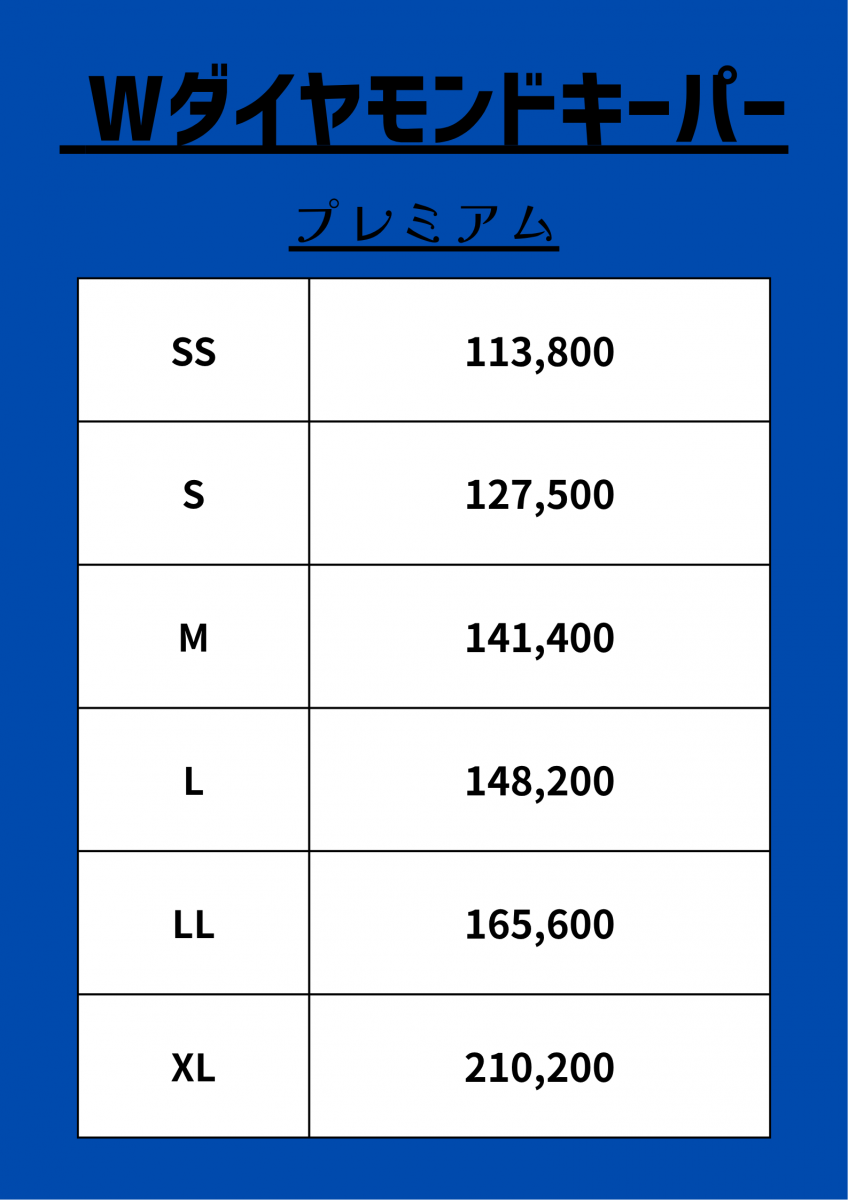 Wダイヤモンドキーパー

プレミアム

| SS | 113,800 |
|---|---|
| S | 127,500 |
| M | 141,400 |
| L | 148,200 |
| LL | 165,600 |
| XL | 210,200 |